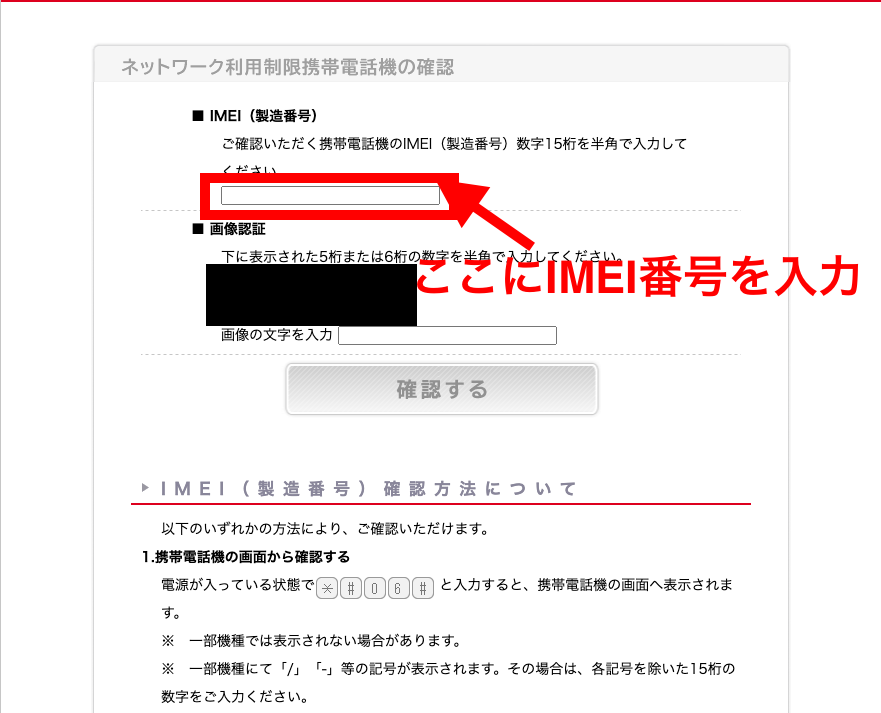 ネットワーク利用制限携帯電話機の確認

■ IMEI（製造番号）

ご確認いただく携帯電話機のIMEI（製造番号）数字15桁を半角で入力してください。

■ 画像認証

下に表示された5桁または6桁の数字を半角で入力してください。

ここにIMEI番号を入力

画像の文字を入力

確認する

IMEI（製造番号）確認方法について

以下のいずれかの方法により、ご確認いただけます。

1.携帯電話機の画面から確認する

電源が入っている状態で ＊ ＃ 0 6 ＃ と入力すると、携帯電話機の画面へ表示されます。

※　一部機種では表示されない場合があります。

※　一部機種にて「/」「-」等の記号が表示されます。その場合は、各記号を除いた15桁の数字をご入力ください。